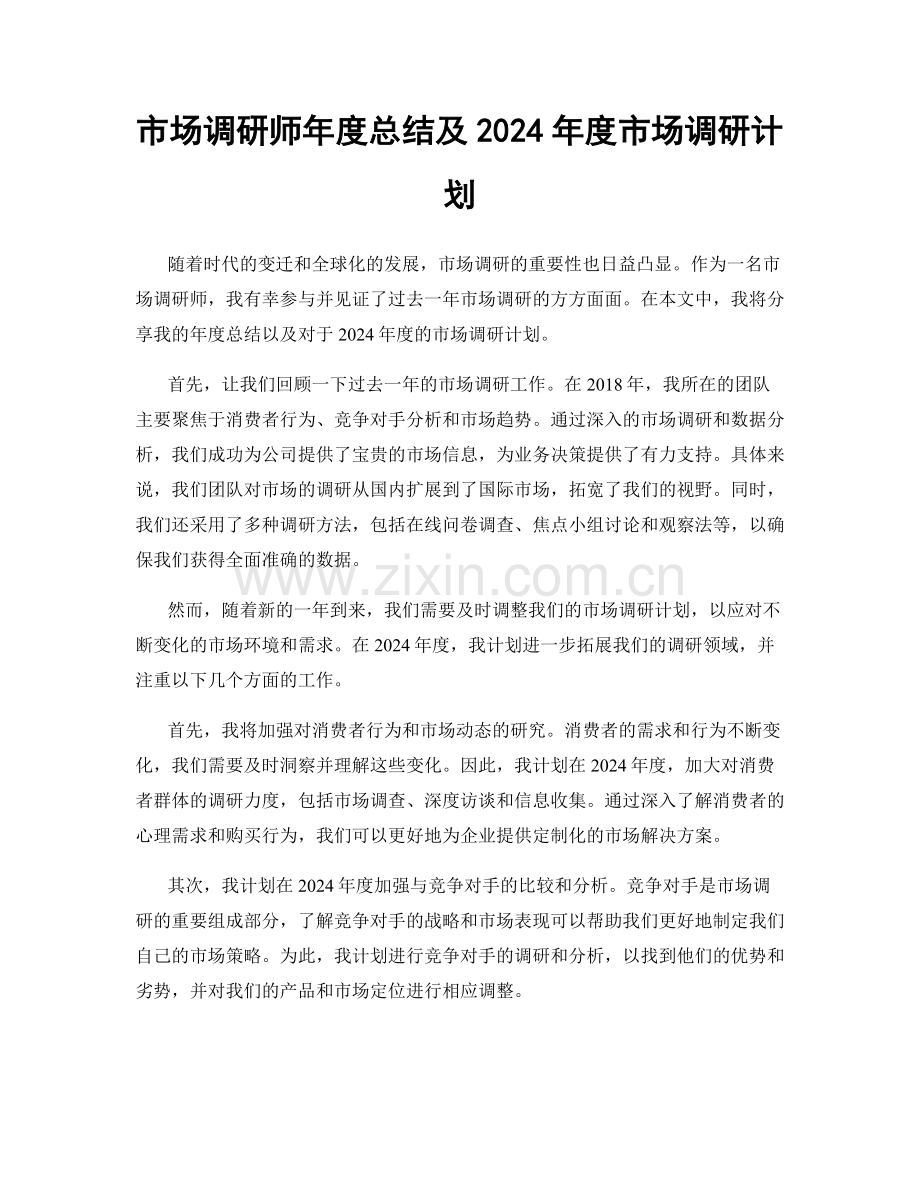 市场调研师年度总结及2024年度市场调研计划

随着时代的变迁和全球化的发展，市场调研的重要性也日益凸显。作为一名市场调研师，我有幸参与并见证了过去一年市场调研的方方面面。在本文中，我将分享我的年度总结以及对于2024年度的市场调研计划。

首先，让我们回顾一下过去一年的市场调研工作。在2018年，我所在的团队主要聚焦于消费者行为、竞争对手分析和市场趋势。通过深入的市场调研和数据分析，我们成功为公司提供了宝贵的市场信息，为业务决策提供了有力支持。具体来说，我们团队对市场的调研从国内扩展到了国际市场，拓宽了我们的视野。同时，我们还采用了多种调研方法，包括在线问卷调查、焦点小组讨论和观察法等，以确保我们获得全面准确的数据。

然而，随着新的一年到来，我们需要及时调整我们的市场调研计划，以应对不断变化的市场环境和需求。在2024年度，我计划进一步拓展我们的调研领域，并注重以下几个方面的工作。

首先，我将加强对消费者行为和市场动态的研究。消费者的需求和行为不断变化，我们需要及时洞察并理解这些变化。因此，我计划在2024年度，加大对消费者群体的调研力度，包括市场调查、深度访谈和信息收集。通过深入了解消费者的心理需求和购买行为，我们可以更好地为企业提供定制化的市场解决方案。

其次，我计划在2024年度加强与竞争对手的比较和分析。竞争对手是市场调研的重要组成部分，了解竞争对手的战略和市场表现可以帮助我们更好地制定我们自己的市场策略。为此，我计划进行竞争对手的调研和分析，以找到他们的优势和劣势，并对我们的产品和市场定位进行相应调整。

www.zixin.com.cn